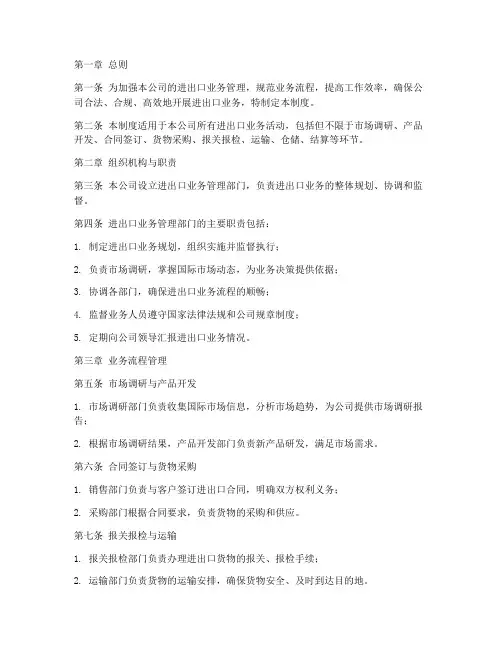 第一章 总则

第一条 为加强本公司的进出口业务管理，规范业务流程，提高工作效率，确保公司合法、合规、高效地开展进出口业务，特制定本制度。

第二条 本制度适用于本公司所有进出口业务活动，包括但不限于市场调研、产品开发、合同签订、货物采购、报关报检、运输、仓储、结算等环节。

第二章 组织机构与职责

第三条 本公司设立进出口业务管理部门，负责进出口业务的整体规划、协调和监督。

第四条 进出口业务管理部门的主要职责包括：

1. 制定进出口业务规划，组织实施并监督执行；

2. 负责市场调研，掌握国际市场动态，为业务决策提供依据；

3. 协调各部门，确保进出口业务流程的顺畅；

4. 监督业务人员遵守国家法律法规和公司规章制度；

5. 定期向公司领导汇报进出口业务情况。

第三章 业务流程管理

第五条 市场调研与产品开发

1. 市场调研部门负责收集国际市场信息，分析市场趋势，为公司提供市场调研报告；

2. 根据市场调研结果，产品开发部门负责新产品研发，满足市场需求。

第六条 合同签订与货物采购

1. 销售部门负责与客户签订进出口合同，明确双方权利义务；

2. 采购部门根据合同要求，负责货物的采购和供应。

第七条 报关报检与运输

1. 报关报检部门负责办理进出口货物的报关、报检手续；

2. 运输部门负责货物的运输安排，确保货物安全、及时到达目的地。